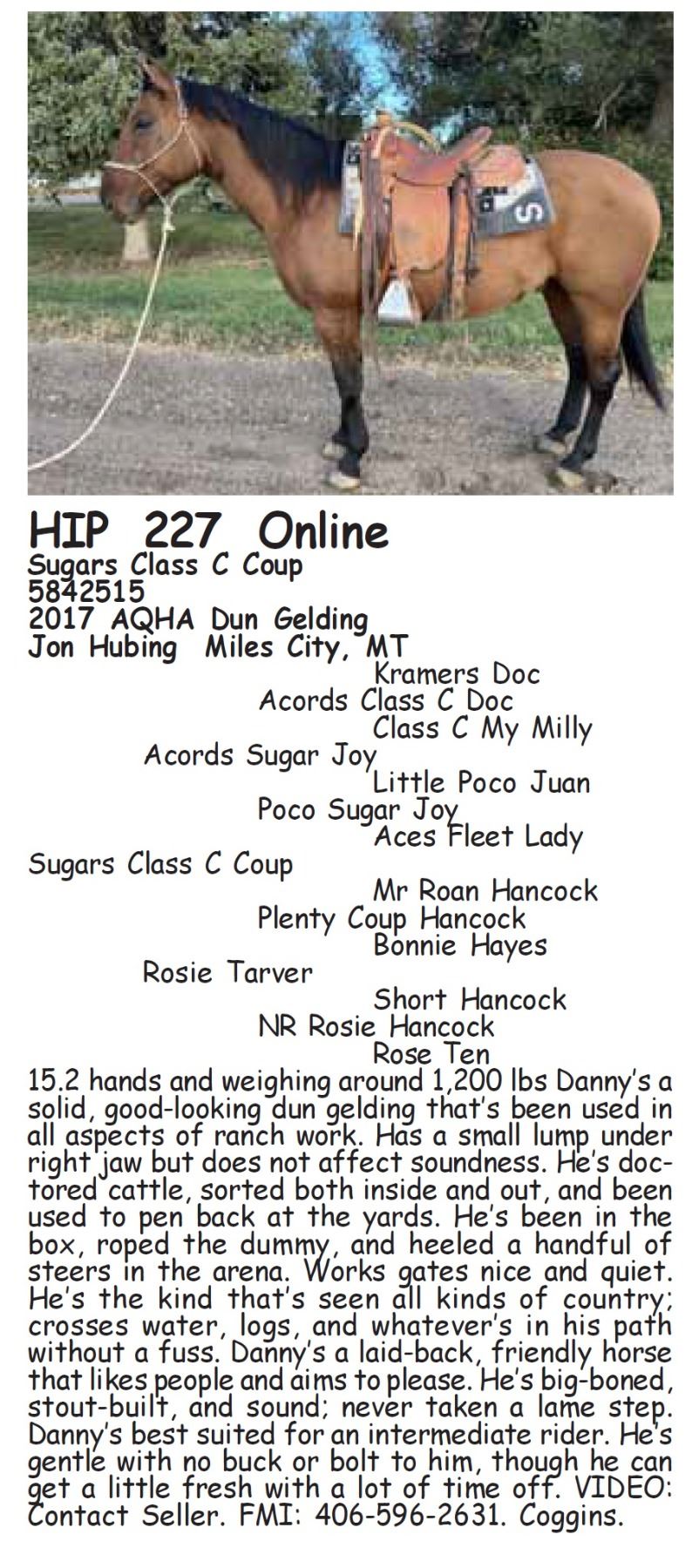 HIP 227 Online
Sugars Class C Coup
5842515
2017 AQHA Dun Gelding
Jon Hubing Miles City, MT

Kramers Doc
Acords Class C Doc
Class C My Milly
Acords Sugar Joy
Little Poco Juan
Poco Sugar Joy
Aces Fleet Lady
Sugars Class C Coup
Mr Roan Hancock
Plenty Coup Hancock
Bonnie Hayes
Rosie Tarver
Short Hancock
NR Rosie Hancock
Rose Ten

15.2 hands and weighing around 1,200 lbs Danny's a solid, good-looking dun gelding that's been used in all aspects of ranch work. Has a small lump under right jaw but does not affect soundness. He's doctored cattle, sorted both inside and out, and been used to pen back at the yards. He's been in the box, roped the dummy, and heeled a handful of steers in the arena. Works gates nice and quiet. He's the kind that's seen all kinds of country; crosses water, logs, and whatever's in his path without a fuss. Danny's a laid-back, friendly horse that likes people and aims to please. He's big-boned, stout-built, and sound; never taken a lame step. Danny's best suited for an intermediate rider. He's gentle with no buck or bolt to him, though he can get a little fresh with a lot of time off. VIDEO: Contact Seller. FMI: 406-596-2631. Coggins.